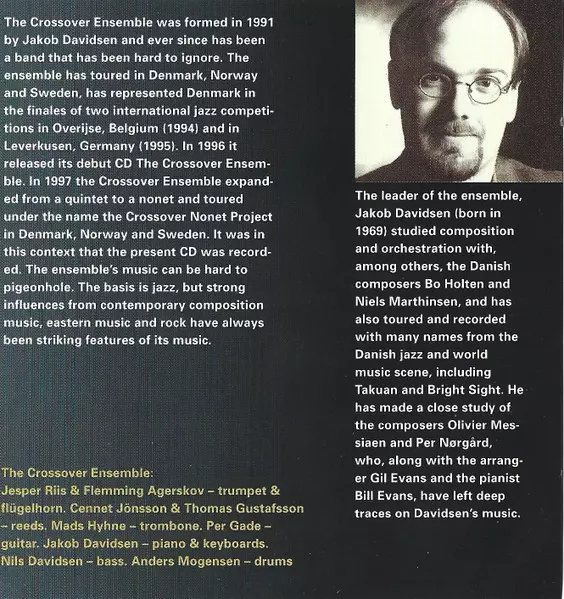 The Crossover Ensemble was formed in 1991 by Jakob Davidsen and ever since has been a band that has been hard to ignore. The ensemble has toured in Denmark, Norway and Sweden, has represented Denmark in the finales of two international jazz competitions in Overijse, Belgium (1994) and in Leverkusen, Germany (1995). In 1996 it released its debut CD The Crossover Ensemble. In 1997 the Crossover Ensemble expanded from a quintet to a nonet and toured under the name the Crossover Nonet Project in Denmark, Norway and Sweden. It was in this context that the present CD was recorded. The ensemble's music can be hard to pigeonhole. The basis is jazz, but strong influences from contemporary composition music, eastern music and rock have always been striking features of its music.

The Crossover Ensemble:
Jesper Riis & Flemming Agerskov – trumpet & flügelhorn. Cennet Jönsson & Thomas Gustafsson – reeds. Mads Hyhne – trombone. Per Gade – guitar. Jakob Davidsen – piano & keyboards. Nils Davidsen – bass. Anders Mogensen – drums

The leader of the ensemble, Jakob Davidsen (born in 1969) studied composition and orchestration with, among others, the Danish composers Bo Holten and Niels Marthinsen, and has also toured and recorded with many names from the Danish jazz and world music scene, including Takuan and Bright Sight. He has made a close study of the composers Olivier Messiaen and Per Nørgård, who, along with the arranger Gil Evans and the pianist Bill Evans, have left deep traces on Davidsen's music.